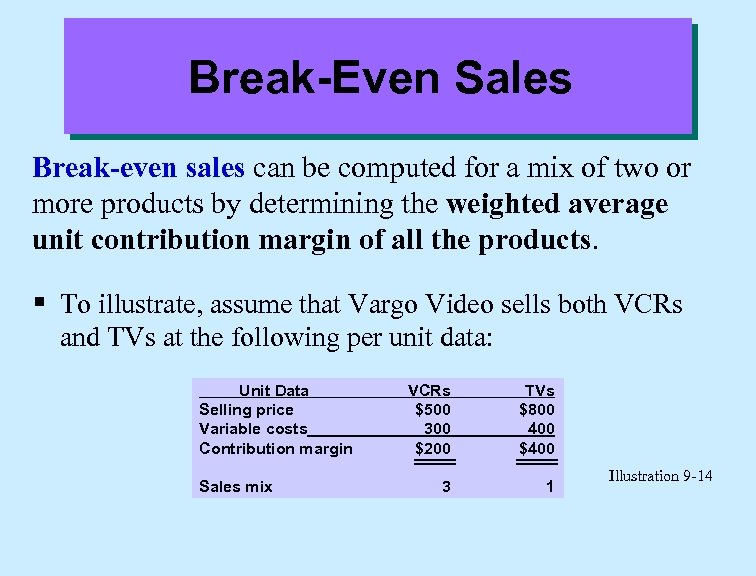 Break-Even Sales

Break-even sales can be computed for a mix of two or more products by determining the weighted average unit contribution margin of all the products.

▪ To illustrate, assume that Vargo Video sells both VCRs and TVs at the following per unit data:

| Unit Data | VCRs | TVs |
|---|---|---|
| Selling price | \$500 | \$800 |
| Variable costs | 300 | 400 |
| Contribution margin | \$200 | \$400 |
| Sales mix | 3 | 1 |

Illustration 9-14